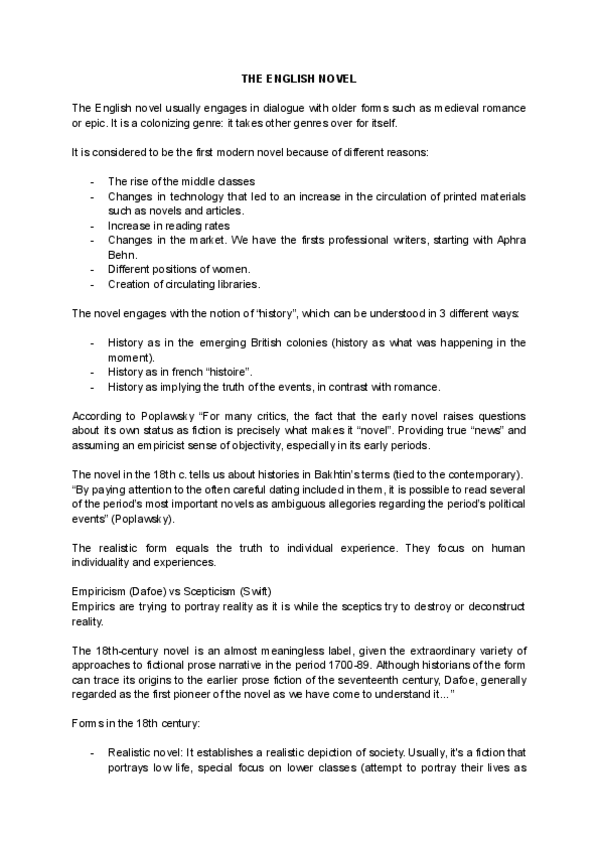 THE ENGLISH NOVEL

The English novel usually engages in dialogue with older forms such as medieval romance or epic. It is a colonizing genre: it takes other genres over for itself.

It is considered to be the first modern novel because of different reasons:

- The rise of the middle classes
- Changes in technology that led to an increase in the circulation of printed materials such as novels and articles.
- Increase in reading rates
- Changes in the market. We have the firsts professional writers, starting with Aphra Behn.
- Different positions of women.
- Creation of circulating libraries.

The novel engages with the notion of "history", which can be understood in 3 different ways:

- History as in the emerging British colonies (history as what was happening in the moment).
- History as in french "histoire".
- History as implying the truth of the events, in contrast with romance.

According to Poplawsky "For many critics, the fact that the early novel raises questions about its own status as fiction is precisely what makes it "novel". Providing true "news" and assuming an empiricist sense of objectivity, especially in its early periods.

The novel in the 18th c. tells us about histories in Bakhtin's terms (tied to the contemporary). "By paying attention to the often careful dating included in them, it is possible to read several of the period's most important novels as ambiguous allegories regarding the period's political events" (Poplawsky).

The realistic form equals the truth to individual experience. They focus on human individuality and experiences.

Empiricism (Dafoe) vs Scepticism (Swift)
Empirics are trying to portray reality as it is while the sceptics try to destroy or deconstruct reality.

The 18th-century novel is an almost meaningless label, given the extraordinary variety of approaches to fictional prose narrative in the period 1700-89. Although historians of the form can trace its origins to the earlier prose fiction of the seventeenth century, Dafoe, generally regarded as the first pioneer of the novel as we have come to understand it..."

Forms in the 18th century:

- Realistic novel: It establishes a realistic depiction of society. Usually, it's a fiction that portrays low life, special focus on lower classes (attempt to portray their lives as